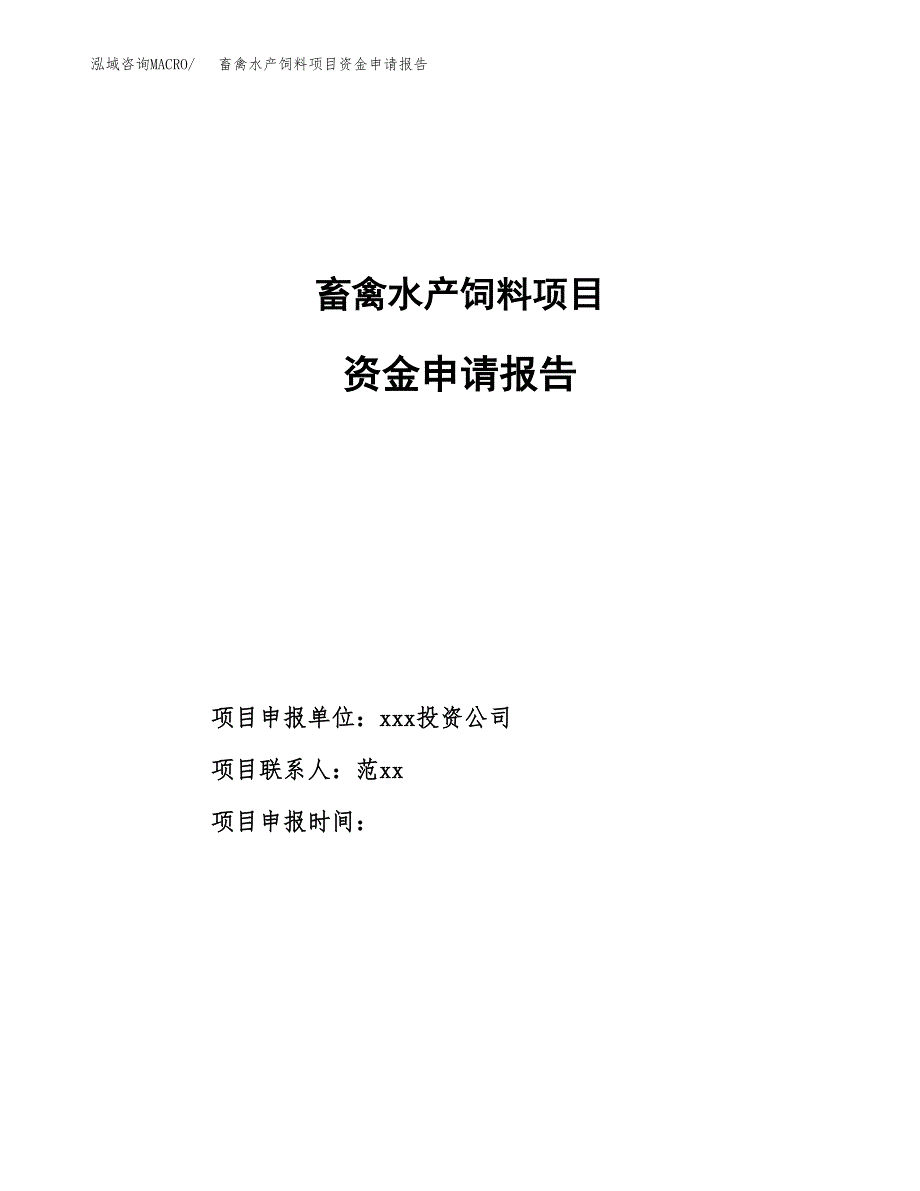 泓域咨询MACRO/　畜禽水产饲料项目资金申请报告

畜禽水产饲料项目

资金申请报告

项目申报单位：xxx投资公司

项目联系人：范xx

项目申报时间：